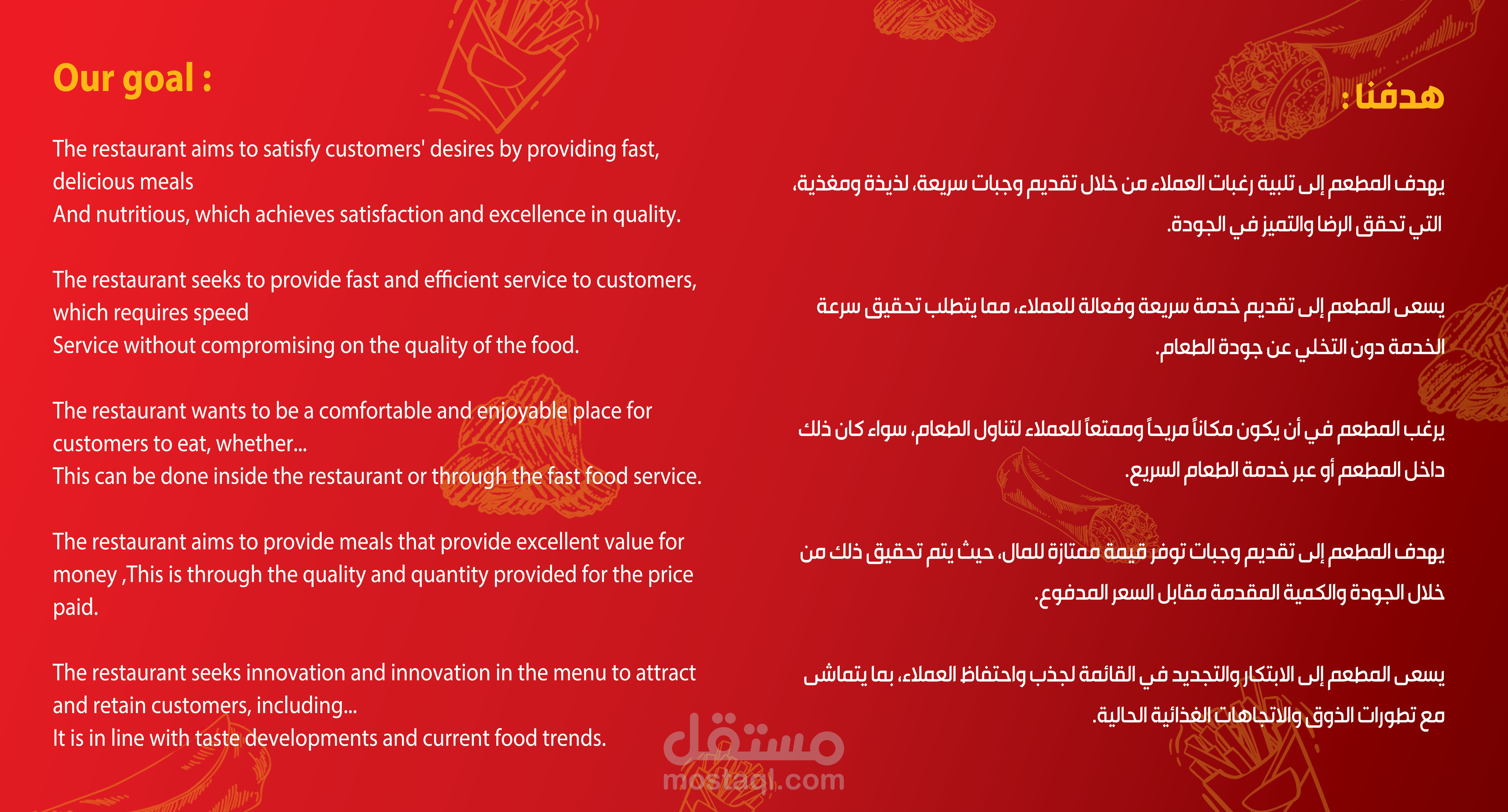 Our goal :

The restaurant aims to satisfy customers' desires by providing fast, delicious meals
And nutritious, which achieves satisfaction and excellence in quality.

The restaurant seeks to provide fast and efficient service to customers, which requires speed
Service without compromising on the quality of the food.

The restaurant wants to be a comfortable and enjoyable place for customers to eat, whether...
This can be done inside the restaurant or through the fast food service.

The restaurant aims to provide meals that provide excellent value for money ,This is through the quality and quantity provided for the price paid.

The restaurant seeks innovation and innovation in the menu to attract and retain customers, including...
It is in line with taste developments and current food trends.

هدفنا :

يهدف المطعم إلى تلبية رغبات العملاء من خلال تقديم وجبات سريعة، لذيذة ومغذية، التي تحقق الرضا والتميز في الجودة.

يسعى المطعم إلى تقديم خدمة سريعة وفعالة للعملاء، مما يتطلب تحقيق سرعة الخدمة دون التخلي عن جودة الطعام.

يرغب المطعم في أن يكون مكاناً مريحاً وممتعاً للعملاء لتناول الطعام، سواء كان ذلك داخل المطعم أو عبر خدمة الطعام السريع.

يهدف المطعم إلى تقديم وجبات توفر قيمة ممتازة للمال، حيث يتم تحقيق ذلك من خلال الجودة والكمية المقدمة مقابل السعر المدفوع.

يسعى المطعم إلى الابتكار والتجديد في القائمة لجذب واحتفاظ العملاء، بما يتماشى مع تطورات الذوق والاتجاهات الغذائية الحالية.

مستقل
mostaql.com